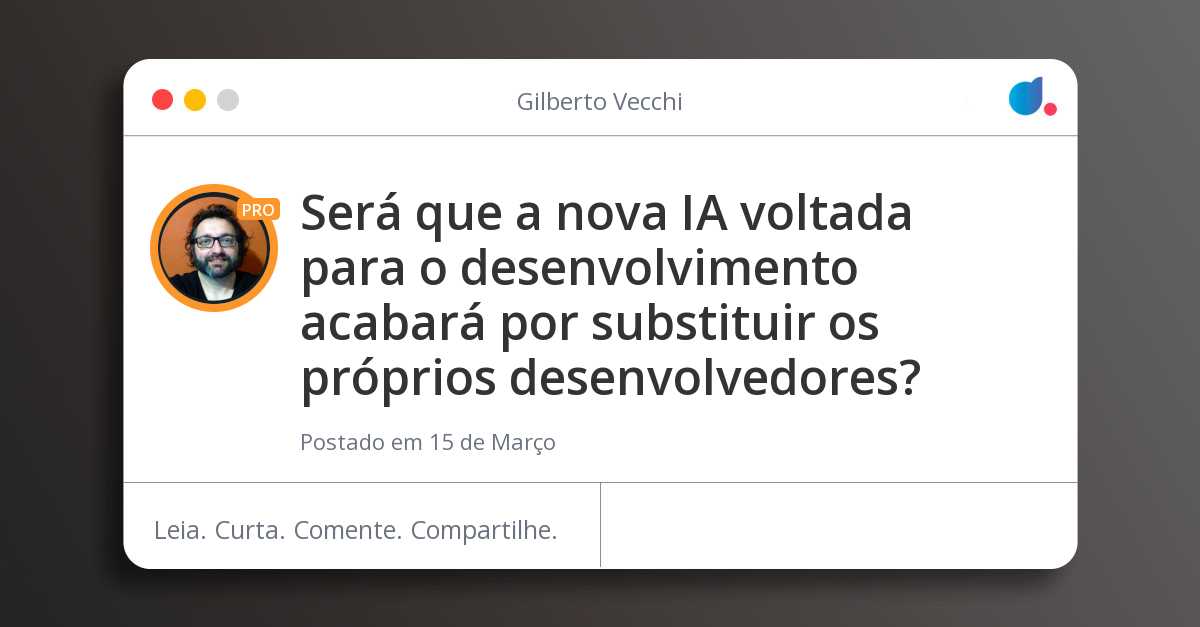 Gilberto Vecchi

PRO

Será que a nova IA voltada para o desenvolvimento acabará por substituir os próprios desenvolvedores?

Postado em 15 de Março

Leia. Curta. Comente. Compartilhe.